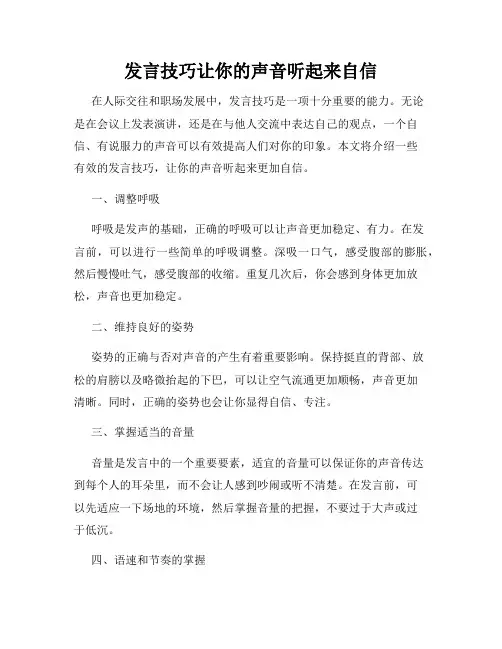 发言技巧让你的声音听起来自信

在人际交往和职场发展中，发言技巧是一项十分重要的能力。无论是在会议上发表演讲，还是在与他人交流中表达自己的观点，一个自信、有说服力的声音可以有效提高人们对你的印象。本文将介绍一些有效的发言技巧，让你的声音听起来更加自信。

一、调整呼吸

呼吸是发声的基础，正确的呼吸可以让声音更加稳定、有力。在发言前，可以进行一些简单的呼吸调整。深吸一口气，感受腹部的膨胀，然后慢慢吐气，感受腹部的收缩。重复几次后，你会感到身体更加放松，声音也更加稳定。

二、维持良好的姿势

姿势的正确与否对声音的产生有着重要影响。保持挺直的背部、放松的肩膀以及略微抬起的下巴，可以让空气流通更加顺畅，声音更加清晰。同时，正确的姿势也会让你显得自信、专注。

三、掌握适当的音量

音量是发言中的一个重要要素，适宜的音量可以保证你的声音传达到每个人的耳朵里，而不会让人感到吵闹或听不清楚。在发言前，可以先适应一下场地的环境，然后掌握音量的把握，不要过于大声或过于低沉。

四、语速和节奏的掌握